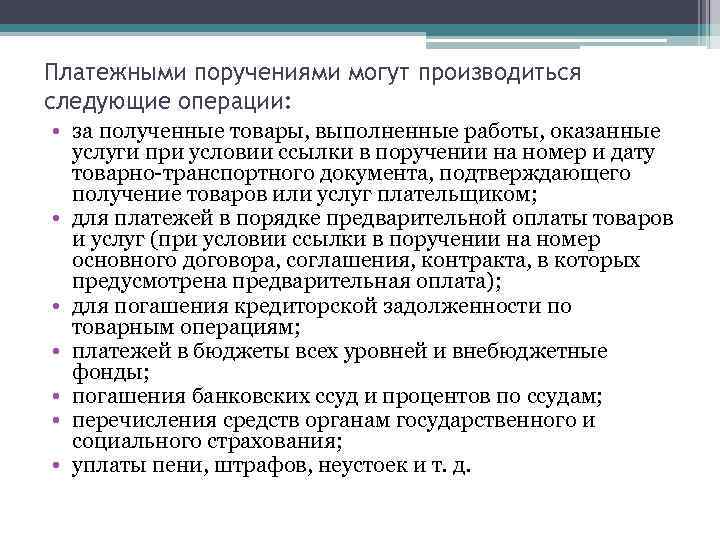 Платежными поручениями могут производиться следующие операции:

• за полученные товары, выполненные работы, оказанные услуги при условии ссылки в поручении на номер и дату товарно-транспортного документа, подтверждающего получение товаров или услуг плательщиком;
• для платежей в порядке предварительной оплаты товаров и услуг (при условии ссылки в поручении на номер основного договора, соглашения, контракта, в которых предусмотрена предварительная оплата);
• для погашения кредиторской задолженности по товарным операциям;
• платежей в бюджеты всех уровней и внебюджетные фонды;
• погашения банковских ссуд и процентов по ссудам;
• перечисления средств органам государственного и социального страхования;
• уплаты пени, штрафов, неустоек и т. д.